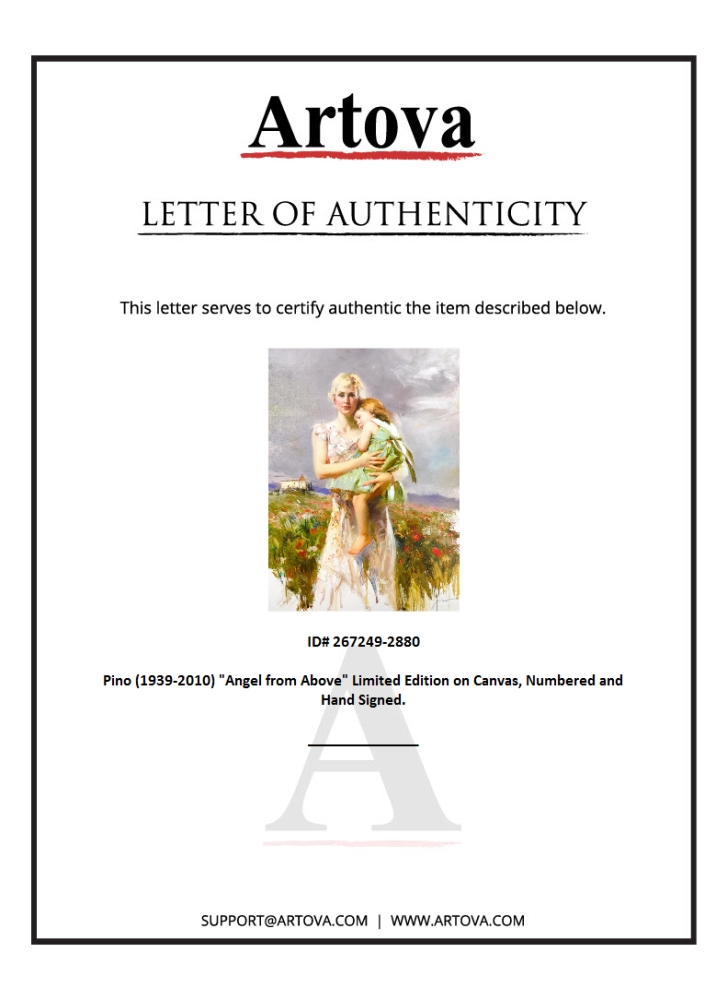 Artova

LETTER OF AUTHENTICITY

This letter serves to certify authentic the item described below.

ID# 267249-2880

Pino (1939-2010) "Angel from Above" Limited Edition on Canvas, Numbered and Hand Signed.

____

SUPPORT@ARTOVA.COM | WWW.ARTOVA.COM

A